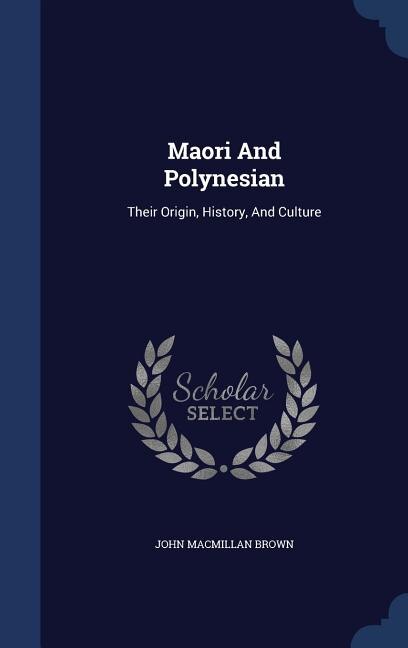 Maori And Polynesian

Their Origin, History, And Culture

Scholar SELECT

JOHN MACMILLAN BROWN